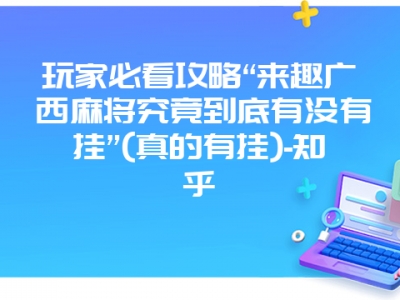 玩家必看攻略“来趣广西麻将究竟到底有没有挂”(真的有挂)-知乎